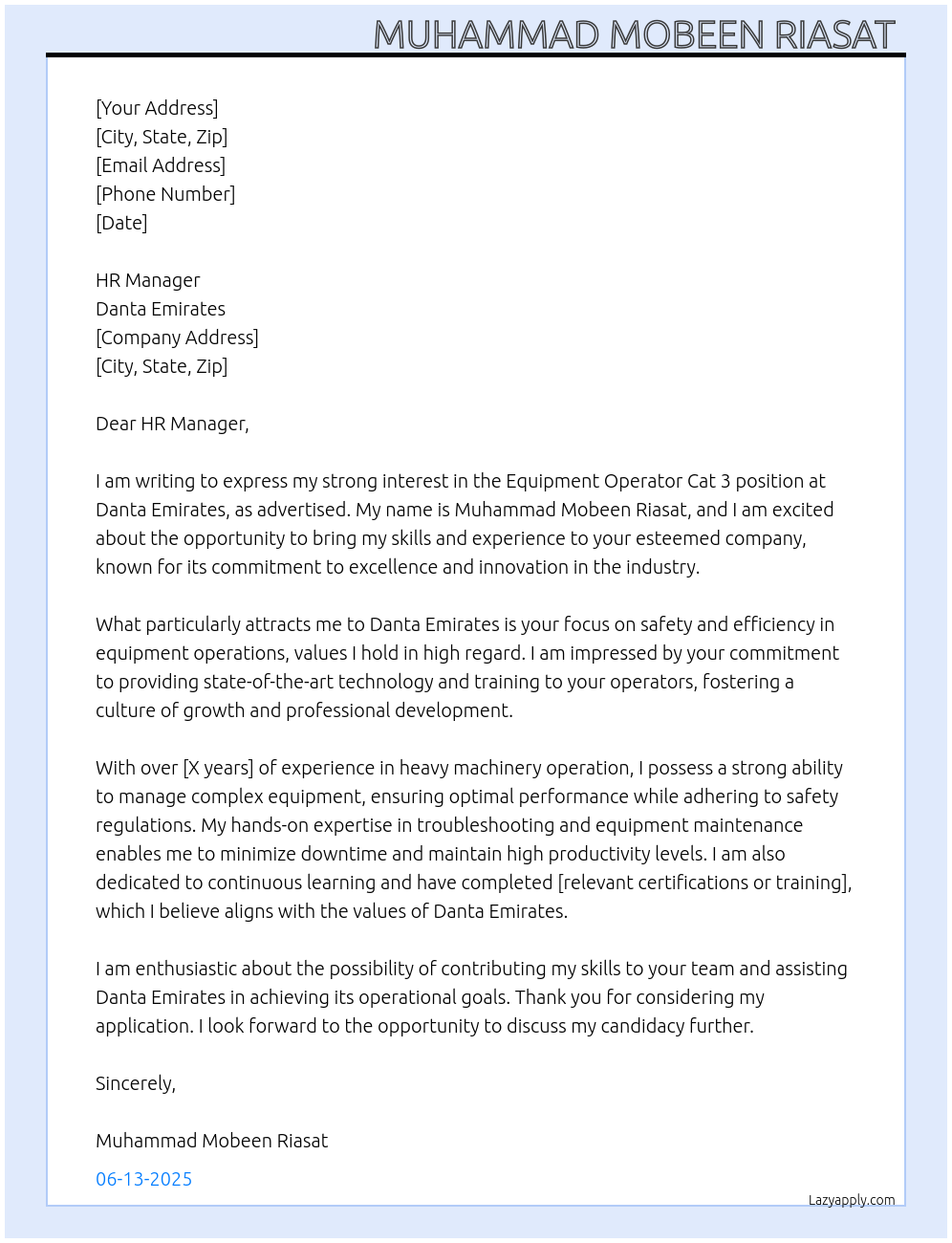 MUHAMMAD MOBEEN RIASAT

[Your Address]
[City, State, Zip]
[Email Address]
[Phone Number]
[Date]

HR Manager
Danta Emirates
[Company Address]
[City, State, Zip]

Dear HR Manager,

I am writing to express my strong interest in the Equipment Operator Cat 3 position at Danta Emirates, as advertised. My name is Muhammad Mobeen Riasat, and I am excited about the opportunity to bring my skills and experience to your esteemed company, known for its commitment to excellence and innovation in the industry.

What particularly attracts me to Danta Emirates is your focus on safety and efficiency in equipment operations, values I hold in high regard. I am impressed by your commitment to providing state-of-the-art technology and training to your operators, fostering a culture of growth and professional development.

With over [X years] of experience in heavy machinery operation, I possess a strong ability to manage complex equipment, ensuring optimal performance while adhering to safety regulations. My hands-on expertise in troubleshooting and equipment maintenance enables me to minimize downtime and maintain high productivity levels. I am also dedicated to continuous learning and have completed [relevant certifications or training], which I believe aligns with the values of Danta Emirates.

I am enthusiastic about the possibility of contributing my skills to your team and assisting Danta Emirates in achieving its operational goals. Thank you for considering my application. I look forward to the opportunity to discuss my candidacy further.

Sincerely,

Muhammad Mobeen Riasat

06-13-2025

Lazyapply.com